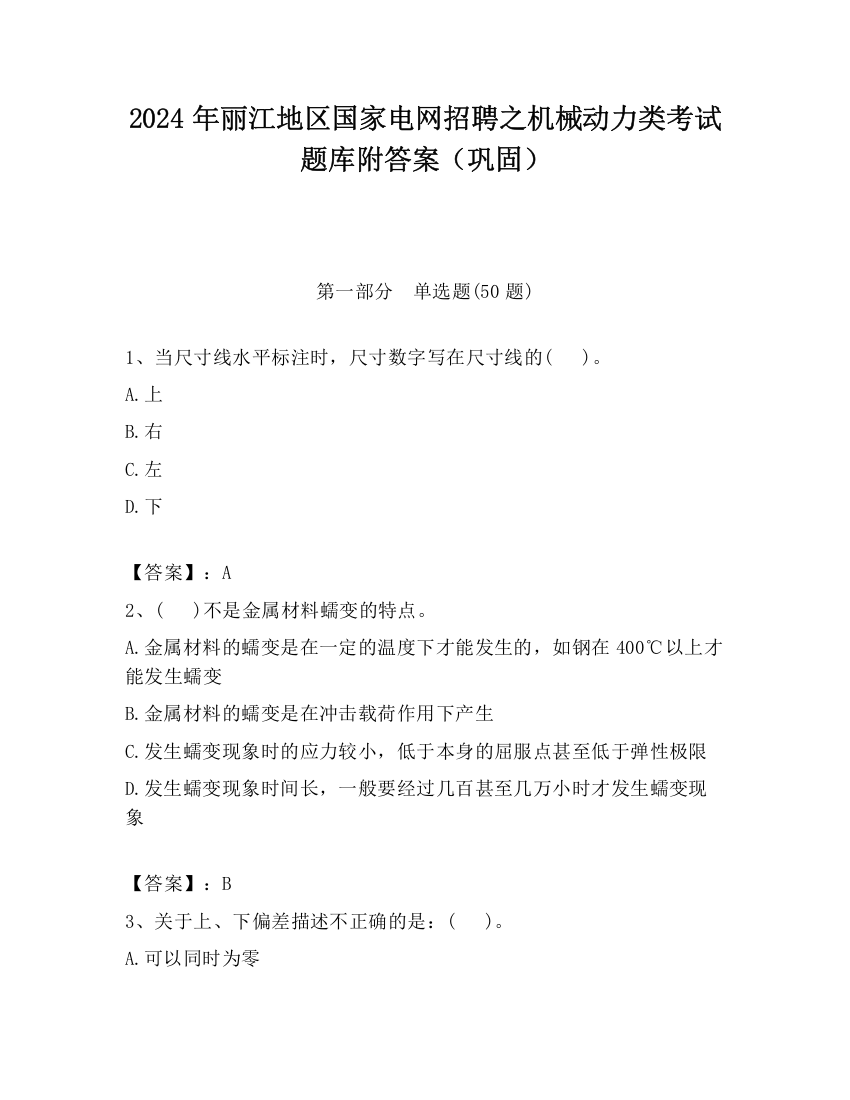 2024 年丽江地区国家电网招聘之机械动力类考试题库附答案（巩固）

第一部分　单选题(50 题)

1、当尺寸线水平标注时，尺寸数字写在尺寸线的(　 )。

A.上

B.右

C.左

D.下

【答案】：A

2、(　 )不是金属材料蠕变的特点。

A.金属材料的蠕变是在一定的温度下才能发生的，如钢在 400℃以上才能发生蠕变

B.金属材料的蠕变是在冲击载荷作用下产生

C.发生蠕变现象时的应力较小，低于本身的屈服点甚至低于弹性极限

D.发生蠕变现象时间长，一般要经过几百甚至几万小时才发生蠕变现象

【答案】：B

3、关于上、下偏差描述不正确的是：(　 )。

A.可以同时为零